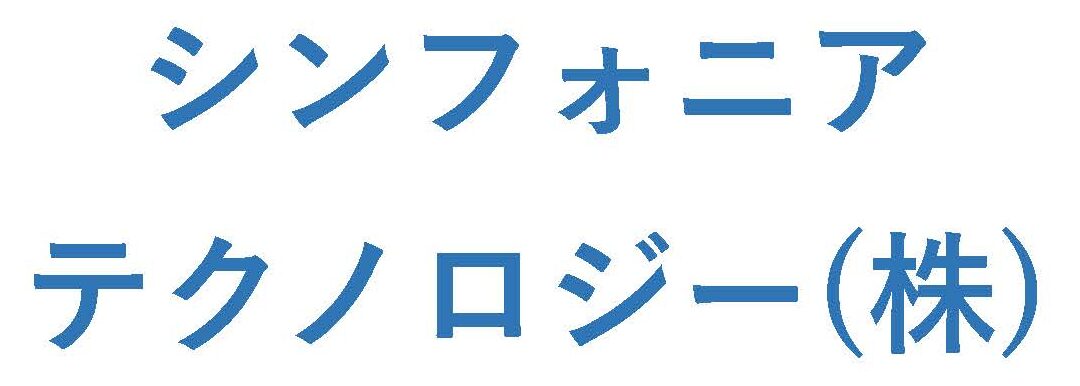 シンフォニア
テクノロジー(株)